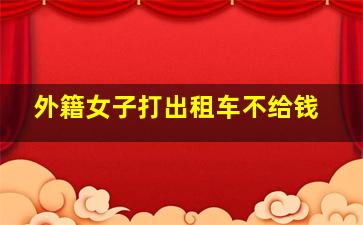 外籍女子打出租车不给钱